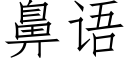 鼻语